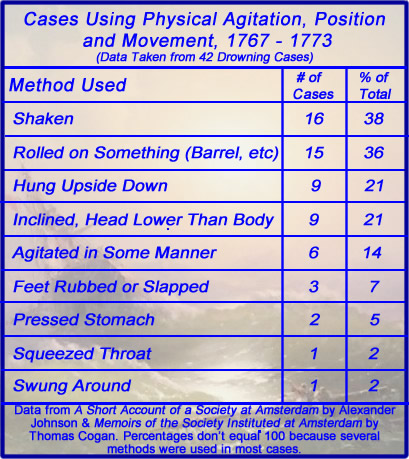 Cases Using Physical Agitation, Position and Movement, 1767 - 1773
(Data Taken from 42 Drowning Cases)

| Method Used | # of Cases | % of Total |
|---|---|---|
| Shaken | 16 | 38 |
| Rolled on Something (Barrel, etc) | 15 | 36 |
| Hung Upside Down | 9 | 21 |
| Inclined, Head Lower Than Body | 9 | 21 |
| Agitated in Some Manner | 6 | 14 |
| Feet Rubbed or Slapped | 3 | 7 |
| Pressed Stomach | 2 | 5 |
| Squeezed Throat | 1 | 2 |
| Swung Around | 1 | 2 |

Data from A Short Account of a Society at Amsterdam by Alexander Johnson & Memoirs of the Society Instituted at Amsterdam by Thomas Cogan. Percentages don't equal 100 because several methods were used in most cases.